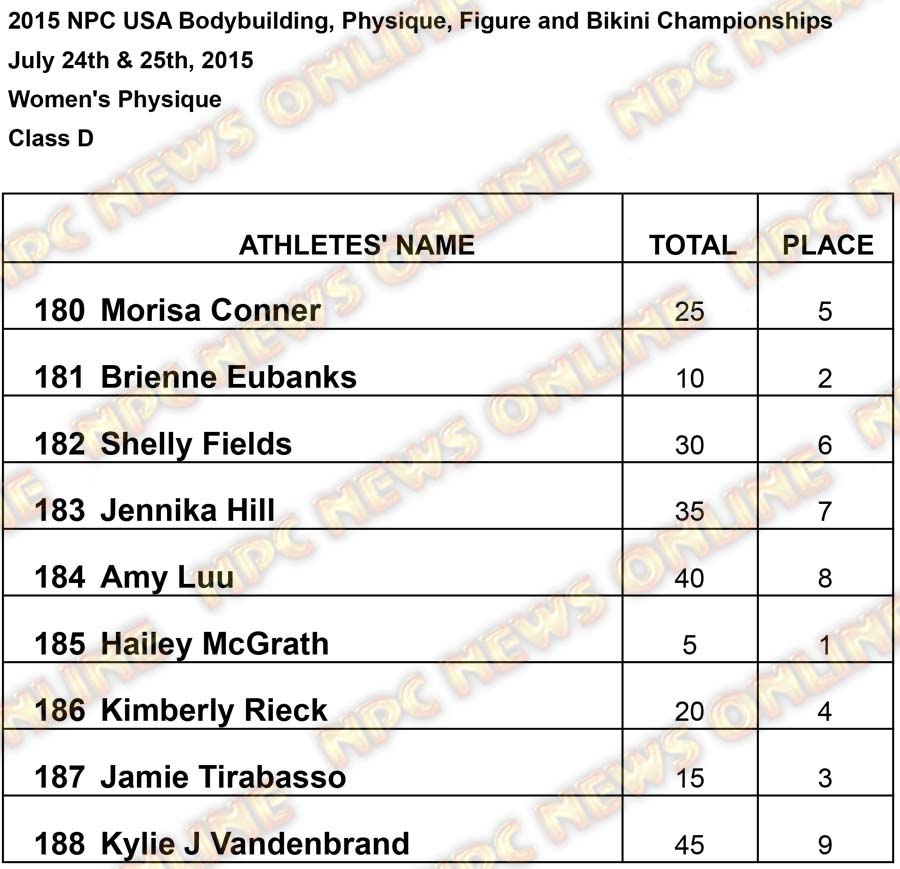 2015 NPC USA Bodybuilding, Physique, Figure and Bikini Championships
July 24th & 25th, 2015
Women's Physique
Class D

| ATHLETES' NAME | TOTAL | PLACE |
|---|---|---|
| 180 Morisa Conner | 25 | 5 |
| 181 Brienne Eubanks | 10 | 2 |
| 182 Shelly Fields | 30 | 6 |
| 183 Jennika Hill | 35 | 7 |
| 184 Amy Luu | 40 | 8 |
| 185 Hailey McGrath | 5 | 1 |
| 186 Kimberly Rieck | 20 | 4 |
| 187 Jamie Tirabasso | 15 | 3 |
| 188 Kylie J Vandenbrand | 45 | 9 |

NPC NEWS ONLINE